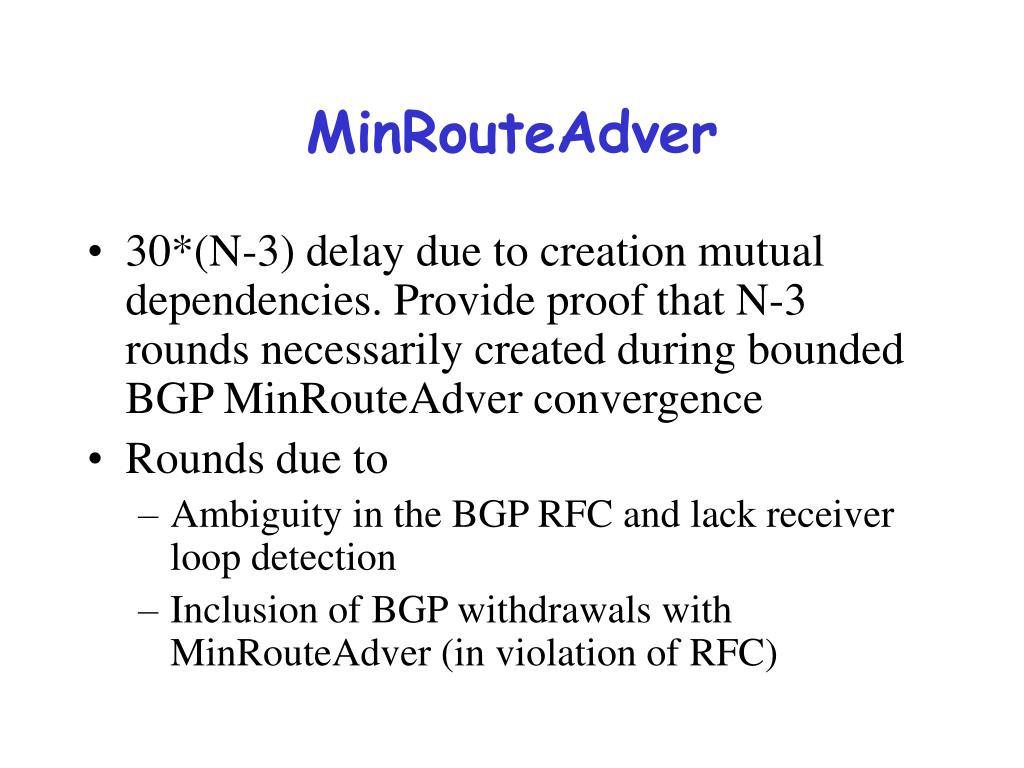 MinRouteAdver

• 30*(N-3) delay due to creation mutual dependencies. Provide proof that N-3 rounds necessarily created during bounded BGP MinRouteAdver convergence
• Rounds due to
– Ambiguity in the BGP RFC and lack receiver loop detection
– Inclusion of BGP withdrawals with MinRouteAdver (in violation of RFC)